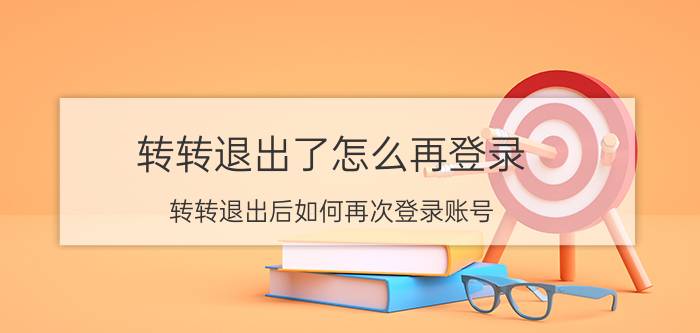 转转退出了怎么再登录

转转退出后如何再次登录账号